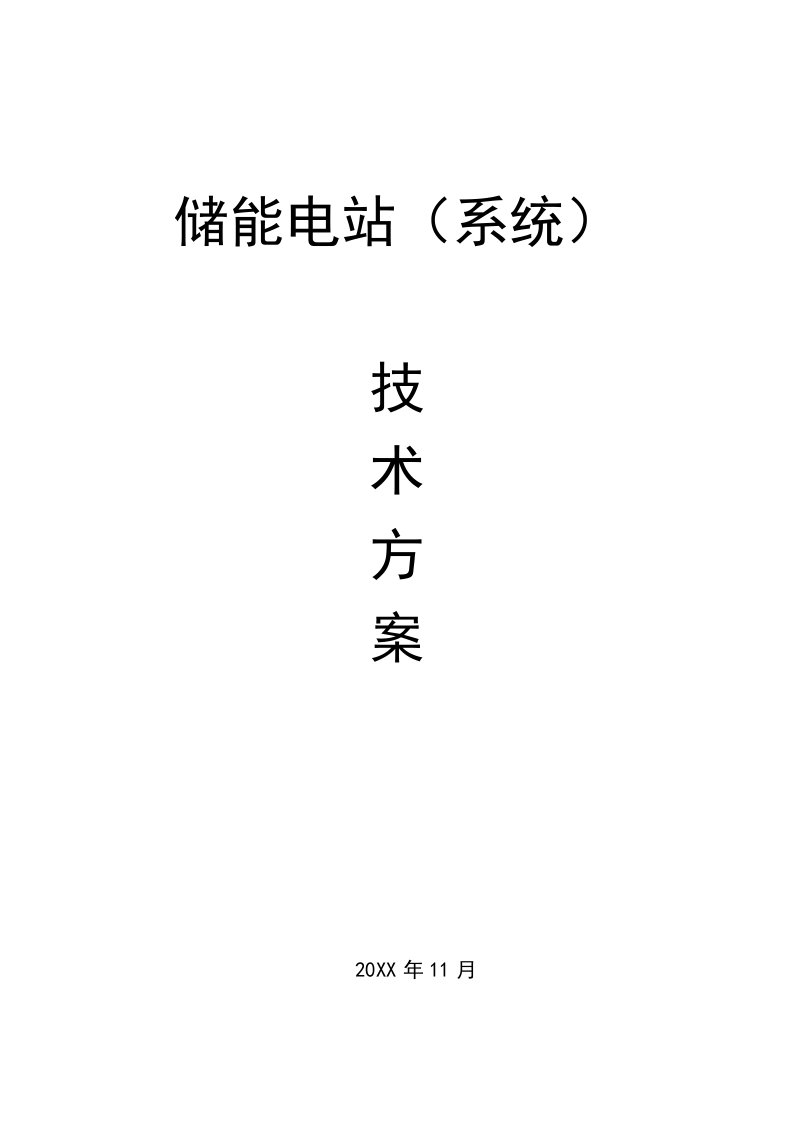 储能电站（系统）

技

术

方

案

20XX 年 11 月